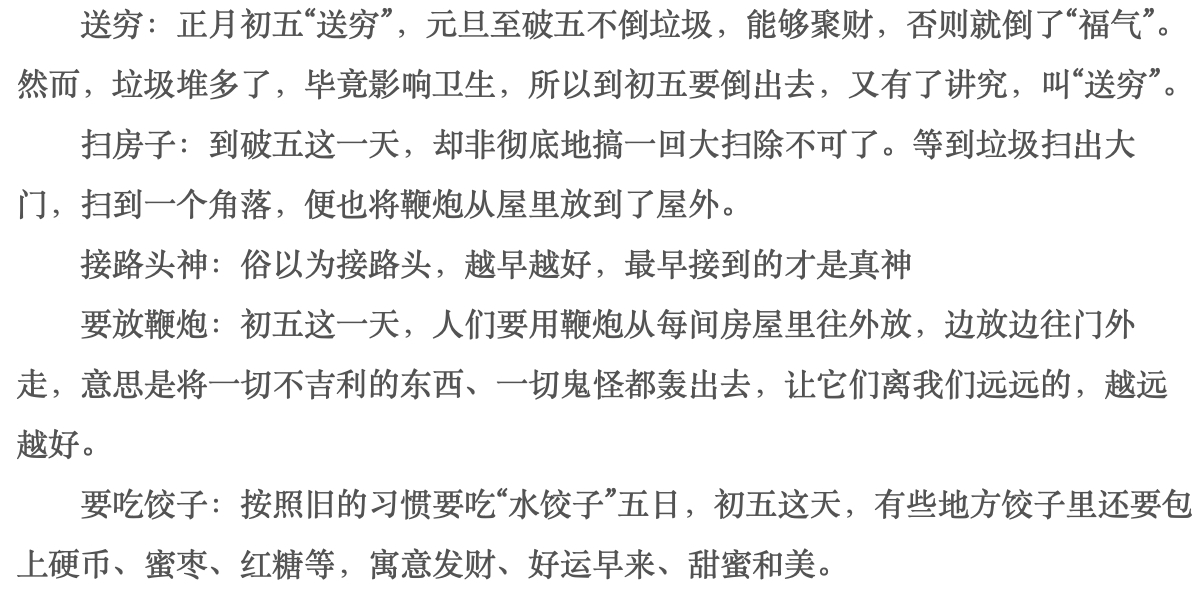 送穷：正月初五“送穷”，元旦至破五不倒垃圾，能够聚财，否则就倒了“福气”。然而，垃圾堆多了，毕竟影响卫生，所以到初五要倒出去，又有了讲究，叫“送穷”。

扫房子：到破五这一天，却非彻底地搞一回大扫除不可了。等到垃圾扫出大门，扫到一个角落，便也将鞭炮从屋里放到了屋外。

接路头神：俗以为接路头，越早越好，最早接到的才是真神

要放鞭炮：初五这一天，人们要用鞭炮从每间房屋里往外放，边放边往门外走，意思是将一切不吉利的东西、一切鬼怪都轰出去，让它们离我们远远的，越远越好。

要吃饺子：按照旧的习惯要吃“水饺子”五日，初五这天，有些地方饺子里还要包上硬币、蜜枣、红糖等，寓意发财、好运早来、甜蜜和美。